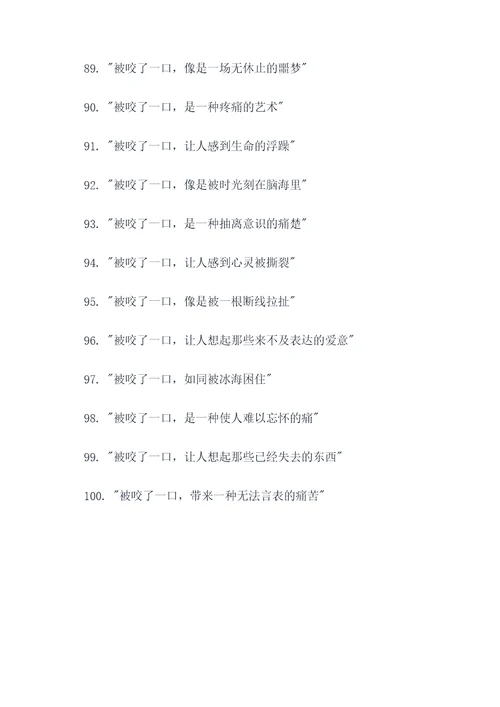 89. "被咬了一口，像是一场无休止的噩梦"

90. "被咬了一口，是一种疼痛的艺术"

91. "被咬了一口，让人感到生命的浮躁"

92. "被咬了一口，像是被时光刻在脑海里"

93. "被咬了一口，是一种抽离意识的痛楚"

94. "被咬了一口，让人感到心灵被撕裂"

95. "被咬了一口，像是被一根断线拉扯"

96. "被咬了一口，让人想起那些来不及表达的爱意"

97. "被咬了一口，如同被冰海困住"

98. "被咬了一口，是一种使人难以忘怀的痛"

99. "被咬了一口，让人想起那些已经失去的东西"

100. "被咬了一口，带来一种无法言表的痛苦"